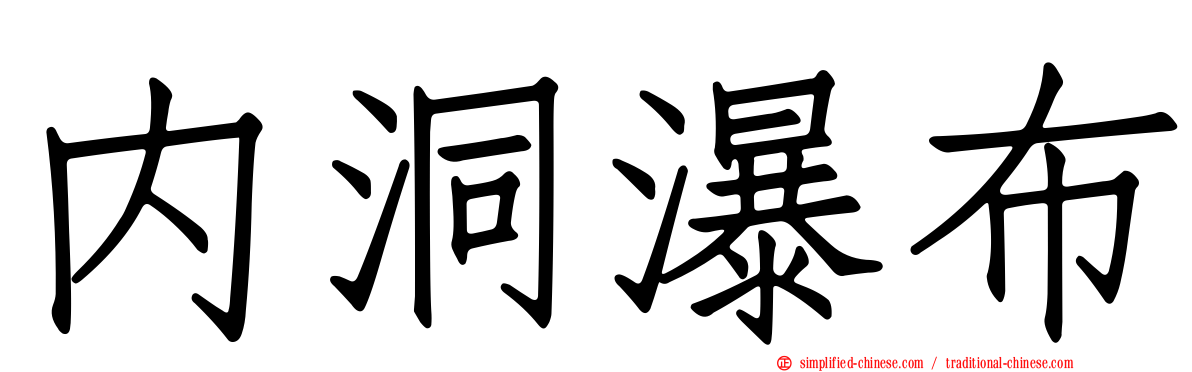 内洞瀑布

simplified-chinese.com / traditional-chinese.com